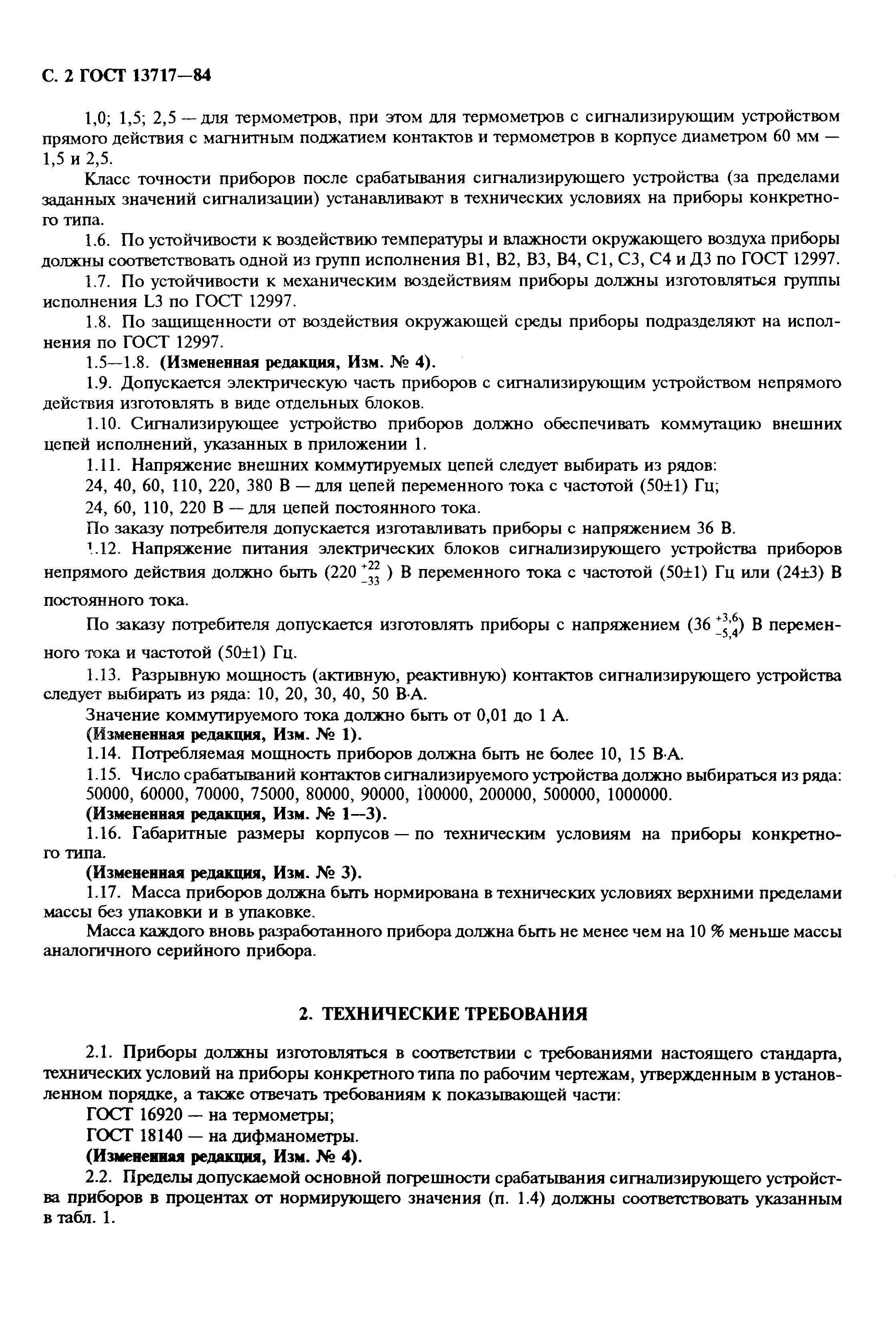 С. 2 ГОСТ 13717—84

1,0; 1,5; 2,5 — для термометров, при этом для термометров с сигнализирующим устройством прямого действия с магнитным поджатием контактов и термометров в корпусе диаметром 60 мм — 1,5 и 2,5.

Класс точности приборов после срабатывания сигнализирующего устройства (за пределами заданных значений сигнализации) устанавливают в технических условиях на приборы конкретного типа.

1.6. По устойчивости к воздействию температуры и влажности окружающего воздуха приборы должны соответствовать одной из групп исполнения В1, В2, В3, В4, С1, С3, С4 и Д3 по ГОСТ 12997.

1.7. По устойчивости к механическим воздействиям приборы должны изготовляться группы исполнения L3 по ГОСТ 12997.

1.8. По защищенности от воздействия окружающей среды приборы подразделяют на исполнения по ГОСТ 12997.

1.5—1.8. (Измененная редакция, Изм. № 4).

1.9. Допускается электрическую часть приборов с сигнализирующим устройством непрямого действия изготовлять в виде отдельных блоков.

1.10. Сигнализирующее устройство приборов должно обеспечивать коммутацию внешних цепей исполнений, указанных в приложении 1.

1.11. Напряжение внешних коммутируемых цепей следует выбирать из рядов:

24, 40, 60, 110, 220, 380 В — для цепей переменного тока с частотой (50±1) Гц;

24, 60, 110, 220 В — для цепей постоянного тока.

По заказу потребителя допускается изготавливать приборы с напряжением 36 В.

1.12. Напряжение питания электрических блоков сигнализирующего устройства приборов непрямого действия должно быть ($220^{+22}_{-33}$) В переменного тока с частотой (50±1) Гц или (24±3) В постоянного тока.

По заказу потребителя допускается изготовлять приборы с напряжением ($36^{+3,6}_{-5,4}$) В переменного тока и частотой (50±1) Гц.

1.13. Разрывную мощность (активную, реактивную) контактов сигнализирующего устройства следует выбирать из ряда: 10, 20, 30, 40, 50 В·А.

Значение коммутируемого тока должно быть от 0,01 до 1 А.

(Измененная редакция, Изм. № 1).

1.14. Потребляемая мощность приборов должна быть не более 10, 15 В·А.

1.15. Число срабатываний контактов сигнализируемого устройства должно выбираться из ряда: 50000, 60000, 70000, 75000, 80000, 90000, 100000, 200000, 500000, 1000000.

(Измененная редакция, Изм. № 1—3).

1.16. Габаритные размеры корпусов — по техническим условиям на приборы конкретного типа.

(Измененная редакция, Изм. № 3).

1.17. Масса приборов должна быть нормирована в технических условиях верхними пределами массы без упаковки и в упаковке.

Масса каждого вновь разработанного прибора должна быть не менее чем на 10 % меньше массы аналогичного серийного прибора.

2. ТЕХНИЧЕСКИЕ ТРЕБОВАНИЯ

2.1. Приборы должны изготовляться в соответствии с требованиями настоящего стандарта, технических условий на приборы конкретного типа по рабочим чертежам, утвержденным в установленном порядке, а также отвечать требованиям к показывающей части:

ГОСТ 16920 — на термометры;

ГОСТ 18140 — на дифманометры.

(Измененная редакция, Изм. № 4).

2.2. Пределы допускаемой основной погрешности срабатывания сигнализирующего устройства приборов в процентах от нормирующего значения (п. 1.4) должны соответствовать указанным в табл. 1.